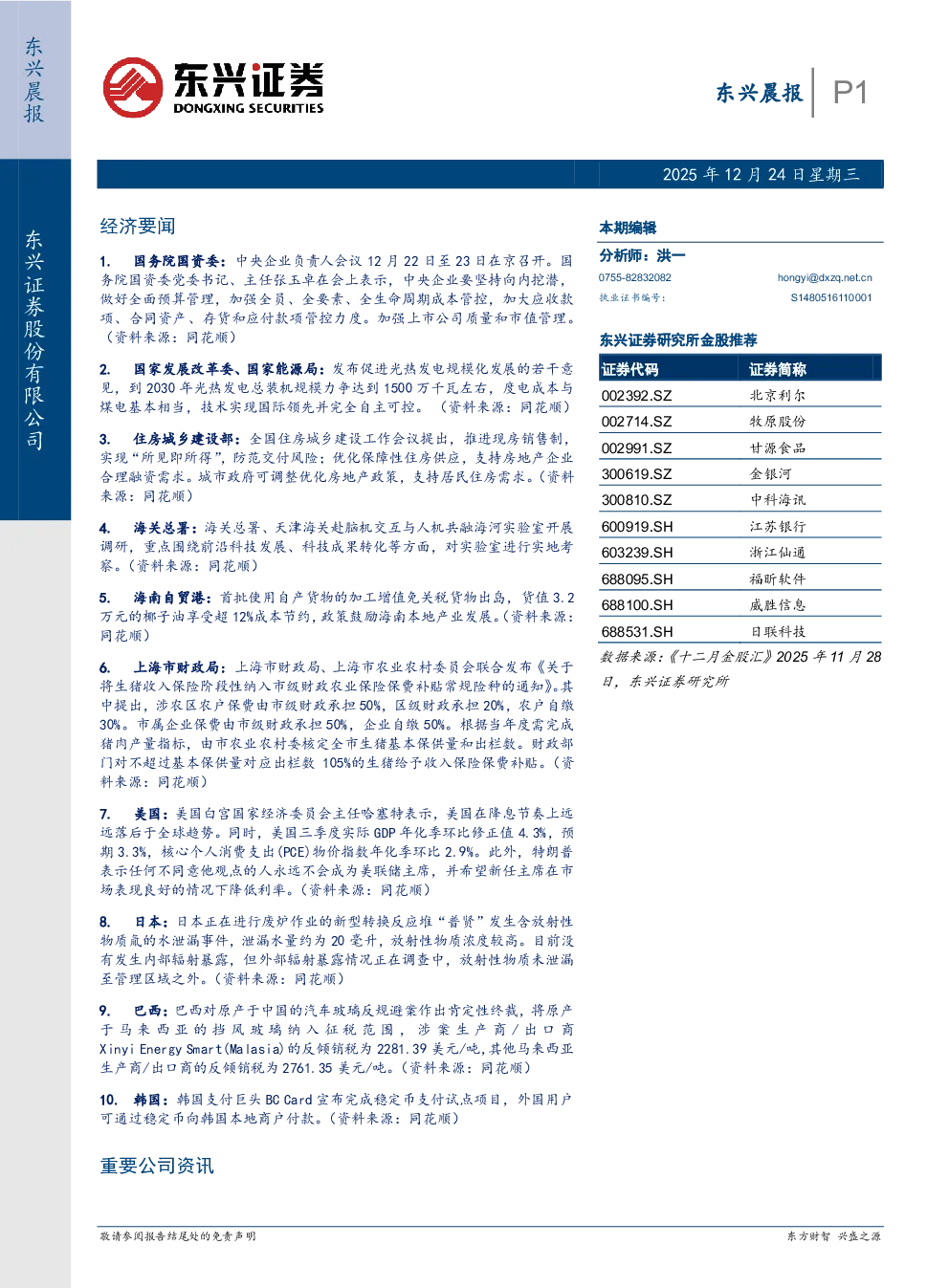 东兴晨报

东兴证券股份有限公司

东兴证券
DONGXING SECURITIES

东兴晨报 P1

2025年12月24日星期三

经济要闻

1. 国务院国资委：中央企业负责人会议12月22日至23日在京召开。国务院国资委党委书记、主任张玉卓在会上表示，中央企业要坚持向内挖潜，做好全面预算管理，加强全员、全要素、全生命周期成本管控，加大应收款项、合同资产、存货和应付款项管控力度。加强上市公司质量和市值管理。（资料来源：同花顺）

2. 国家发展改革委、国家能源局：发布促进光热发电规模化发展的若干意见，到2030年光热发电总装机规模力争达到1500万千瓦左右，度电成本与煤电基本相当，技术实现国际领先并完全自主可控。（资料来源：同花顺）

3. 住房城乡建设部：全国住房城乡建设工作会议提出，推进现房销售制，实现“所见即所得”，防范交付风险；优化保障性住房供应，支持房地产企业合理融资需求。城市政府可调整优化房地产政策，支持居民住房需求。（资料来源：同花顺）

4. 海关总署：海关总署、天津海关赴脑机交互与人机共融海河实验室开展调研，重点围绕前沿科技发展、科技成果转化等方面，对实验室进行实地考察。（资料来源：同花顺）

5. 海南自贸港：首批使用自产货物的加工增值免关税货物出岛，货值3.2万元的椰子油享受超12%成本节约，政策鼓励海南本地产业发展。（资料来源：同花顺）

6. 上海市财政局：上海市财政局、上海市农业农村委员会联合发布《关于将生猪收入保险阶段性纳入市级财政农业保险保费补贴常规险种的通知》。其中提出，涉农区农户保费由市级财政承担50%，区级财政承担20%，农户自缴30%。市属企业保费由市级财政承担50%，企业自缴50%。根据当年度需完成猪肉产量指标，由市农业农村委核定全市生猪基本保供量和出栏数。财政部门对不超过基本保供量对应出栏数105%的生猪给予收入保险保费补贴。（资料来源：同花顺）

7. 美国：美国白宫国家经济委员会主任哈塞特表示，美国在降息节奏上远远落后于全球趋势。同时，美国三季度实际GDP年化季环比修正值4.3%，预期3.3%，核心个人消费支出(PCE)物价指数年化季环比2.9%。此外，特朗普表示任何不同意他观点的人永远不会成为美联储主席，并希望新任主席在市场表现良好的情况下降低利率。（资料来源：同花顺）

8. 日本：日本正在进行废炉作业的新型转换反应堆“普贤”发生含放射性物质氚的水泄漏事件，泄漏水量约为20毫升，放射性物质浓度较高。目前没有发生内部辐射暴露，但外部辐射暴露情况正在调查中，放射性物质未泄漏至管理区域之外。（资料来源：同花顺）

9. 巴西：巴西对原产于中国的汽车玻璃反规避案作出肯定性终裁，将原产于马来西亚的挡风玻璃纳入征税范围，涉案生产商/出口商Xinyi Energy Smart(Malasia)的反倾销税为2281.39美元/吨，其他马来西亚生产商/出口商的反倾销税为2761.35美元/吨。（资料来源：同花顺）

10. 韩国：韩国支付巨头BC Card宣布完成稳定币支付试点项目，外国用户可通过稳定币向韩国本地商户付款。（资料来源：同花顺）

重要公司资讯

本期编辑

分析师：洪一
0755-82832082 hongyi@dxzq.net.cn
执业证书编号： S1480516110001

东兴证券研究所金股推荐

| 证券代码 | 证券简称 |
|---|---|
| 002392.SZ | 北京利尔 |
| 002714.SZ | 牧原股份 |
| 002991.SZ | 甘源食品 |
| 300619.SZ | 金银河 |
| 300810.SZ | 中科海讯 |
| 600919.SH | 江苏银行 |
| 603239.SH | 浙江仙通 |
| 688095.SH | 福昕软件 |
| 688100.SH | 威胜信息 |
| 688531.SH | 日联科技 |

数据来源：《十二月金股汇》2025年11月28日，东兴证券研究所

敬请参阅报告结尾处的免责声明

东方财智 兴盛之源